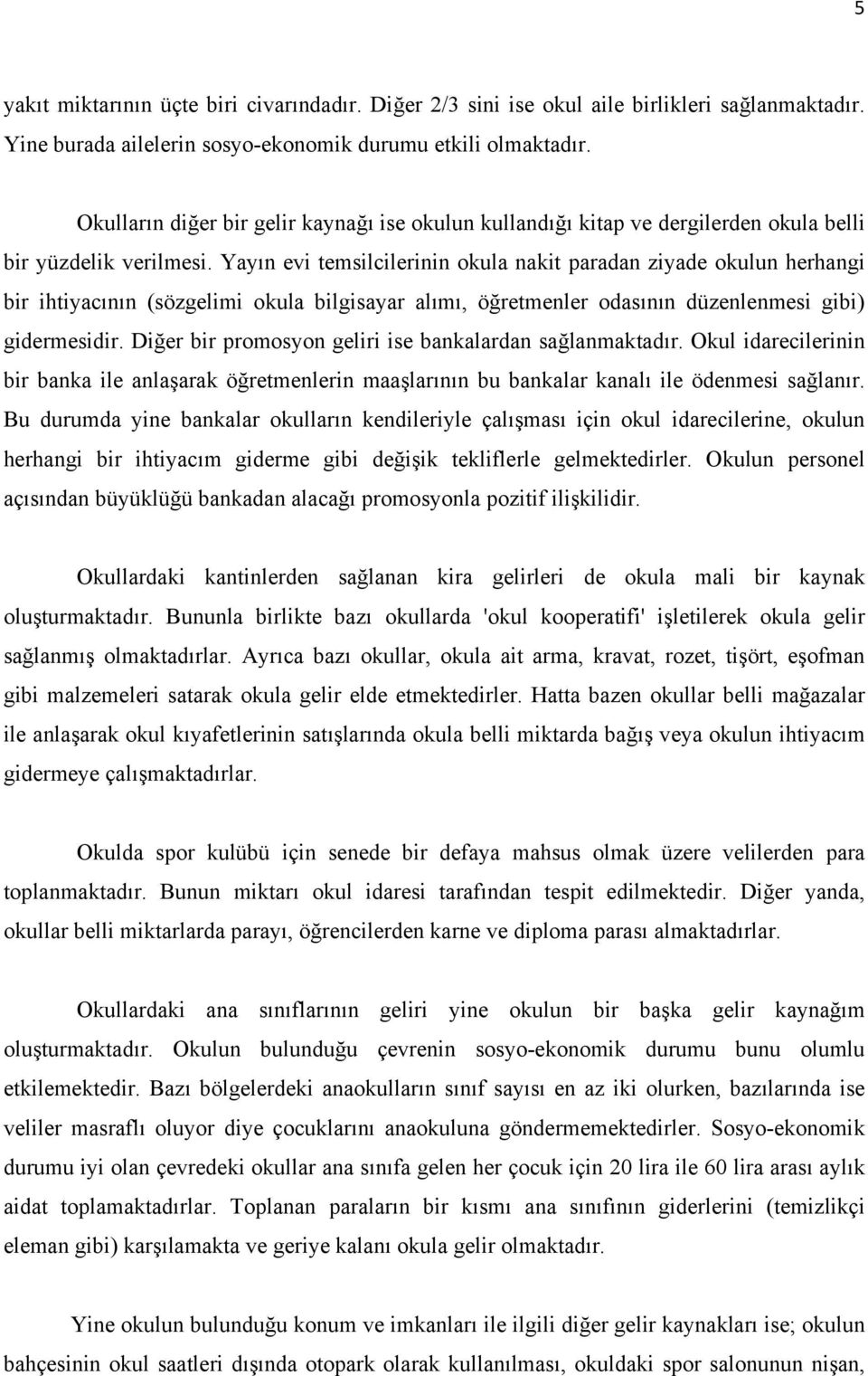 5

yakıt miktarının üçte biri civarındadır. Diğer 2/3 sini ise okul aile birlikleri sağlanmaktadır. Yine burada ailelerin sosyo-ekonomik durumu etkili olmaktadır.

Okulların diğer bir gelir kaynağı ise okulun kullandığı kitap ve dergilerden okula belli bir yüzdelik verilmesi. Yayın evi temsilcilerinin okula nakit paradan ziyade okulun herhangi bir ihtiyacının (sözgelimi okula bilgisayar alımı, öğretmenler odasının düzenlenmesi gibi) gidermesidir. Diğer bir promosyon geliri ise bankalardan sağlanmaktadır. Okul idarecilerinin bir banka ile anlaşarak öğretmenlerin maaşlarının bu bankalar kanalı ile ödenmesi sağlanır. Bu durumda yine bankalar okulların kendileriyle çalışması için okul idarecilerine, okulun herhangi bir ihtiyacım giderme gibi değişik tekliflerle gelmektedirler. Okulun personel açısından büyüklüğü bankadan alacağı promosyonla pozitif ilişkilidir.

Okullardaki kantinlerden sağlanan kira gelirleri de okula mali bir kaynak oluşturmaktadır. Bununla birlikte bazı okullarda 'okul kooperatifi' işletilerek okula gelir sağlanmış olmaktadırlar. Ayrıca bazı okullar, okula ait arma, kravat, rozet, tişört, eşofman gibi malzemeleri satarak okula gelir elde etmektedirler. Hatta bazen okullar belli mağazalar ile anlaşarak okul kıyafetlerinin satışlarında okula belli miktarda bağış veya okulun ihtiyacım gidermeye çalışmaktadırlar.

Okulda spor kulübü için senede bir defaya mahsus olmak üzere velilerden para toplanmaktadır. Bunun miktarı okul idaresi tarafından tespit edilmektedir. Diğer yanda, okullar belli miktarlarda parayı, öğrencilerden karne ve diploma parası almaktadırlar.

Okullardaki ana sınıflarının geliri yine okulun bir başka gelir kaynağım oluşturmaktadır. Okulun bulunduğu çevrenin sosyo-ekonomik durumu bunu olumlu etkilemektedir. Bazı bölgelerdeki anaokulların sınıf sayısı en az iki olurken, bazılarında ise veliler masraflı oluyor diye çocuklarını anaokuluna göndermemektedirler. Sosyo-ekonomik durumu iyi olan çevredeki okullar ana sınıfa gelen her çocuk için 20 lira ile 60 lira arası aylık aidat toplamaktadırlar. Toplanan paraların bir kısmı ana sınıfının giderlerini (temizlikçi eleman gibi) karşılamakta ve geriye kalanı okula gelir olmaktadır.

Yine okulun bulunduğu konum ve imkanları ile ilgili diğer gelir kaynakları ise; okulun bahçesinin okul saatleri dışında otopark olarak kullanılması, okuldaki spor salonunun nişan,